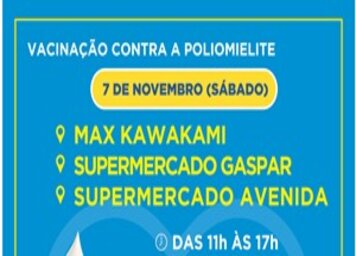 VACINAÇÃO CONTRA A POLIOMIELITE

7 DE NOVEMBRO (SÁBADO)

MAX KAWAKAMI
SUPERMERCADO GASPAR
SUPERMERCADO AVENIDA

DAS 11h ÀS 17h